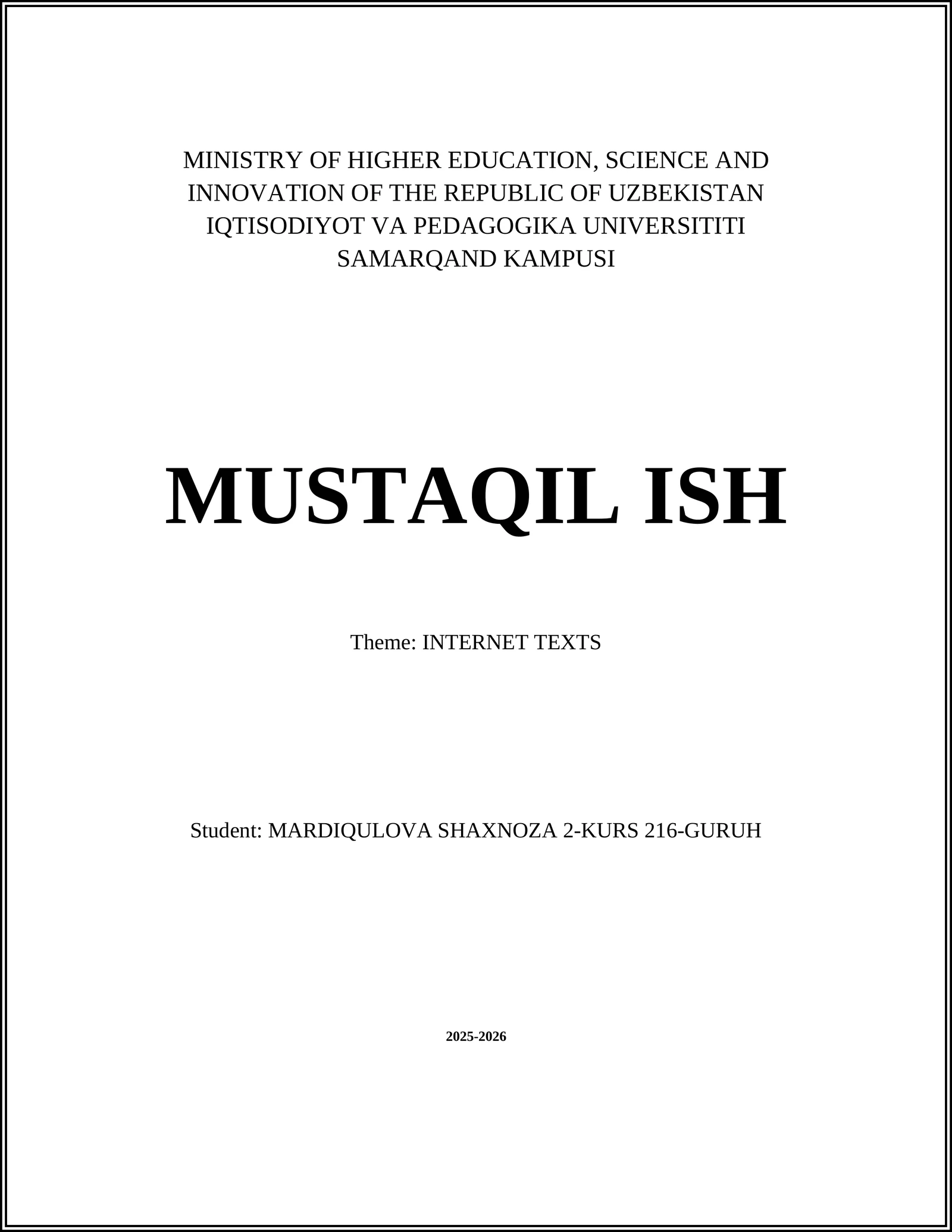 MINISTRY OF HIGHER EDUCATION, SCIENCE AND INNOVATION OF THE REPUBLIC OF UZBEKISTAN IQTISODIYOT VA PEDAGOGIKA UNIVERSITITI SAMARQAND KAMPUSI

MUSTAQIL ISH

Theme: INTERNET TEXTS

Student: MARDIQULOVA SHAXNOZA 2-KURS 216-GURUH

2025-2026